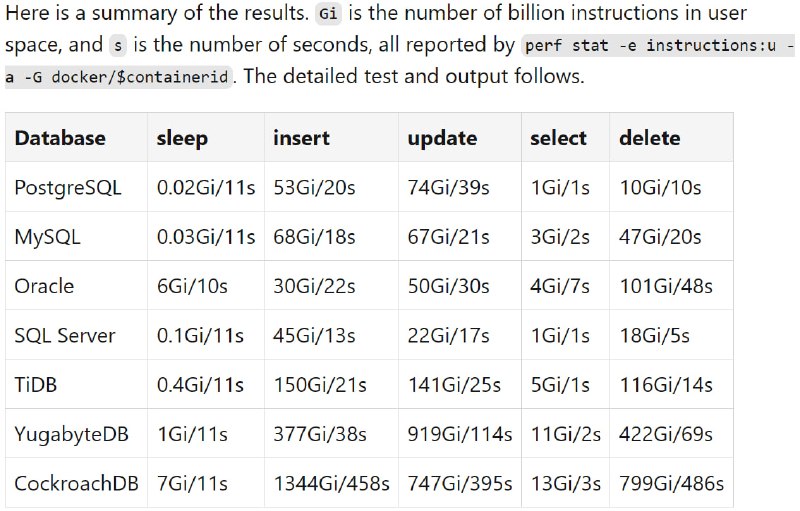 Here is a summary of the results. Gi is the number of billion instructions in user space, and s is the number of seconds, all reported by perf stat -e instructions:u -a -G docker/$containerid. The detailed test and output follows.

| Database | sleep | insert | update | select | delete |
|---|---|---|---|---|---|
| PostgreSQL | 0.02Gi/11s | 53Gi/20s | 74Gi/39s | 1Gi/1s | 10Gi/10s |
| MySQL | 0.03Gi/11s | 68Gi/18s | 67Gi/21s | 3Gi/2s | 47Gi/20s |
| Oracle | 6Gi/10s | 30Gi/22s | 50Gi/30s | 4Gi/7s | 101Gi/48s |
| SQL Server | 0.1Gi/11s | 45Gi/13s | 22Gi/17s | 1Gi/1s | 18Gi/5s |
| TiDB | 0.4Gi/11s | 150Gi/21s | 141Gi/25s | 5Gi/1s | 116Gi/14s |
| YugabyteDB | 1Gi/11s | 377Gi/38s | 919Gi/114s | 11Gi/2s | 422Gi/69s |
| CockroachDB | 7Gi/11s | 1344Gi/458s | 747Gi/395s | 13Gi/3s | 799Gi/486s |